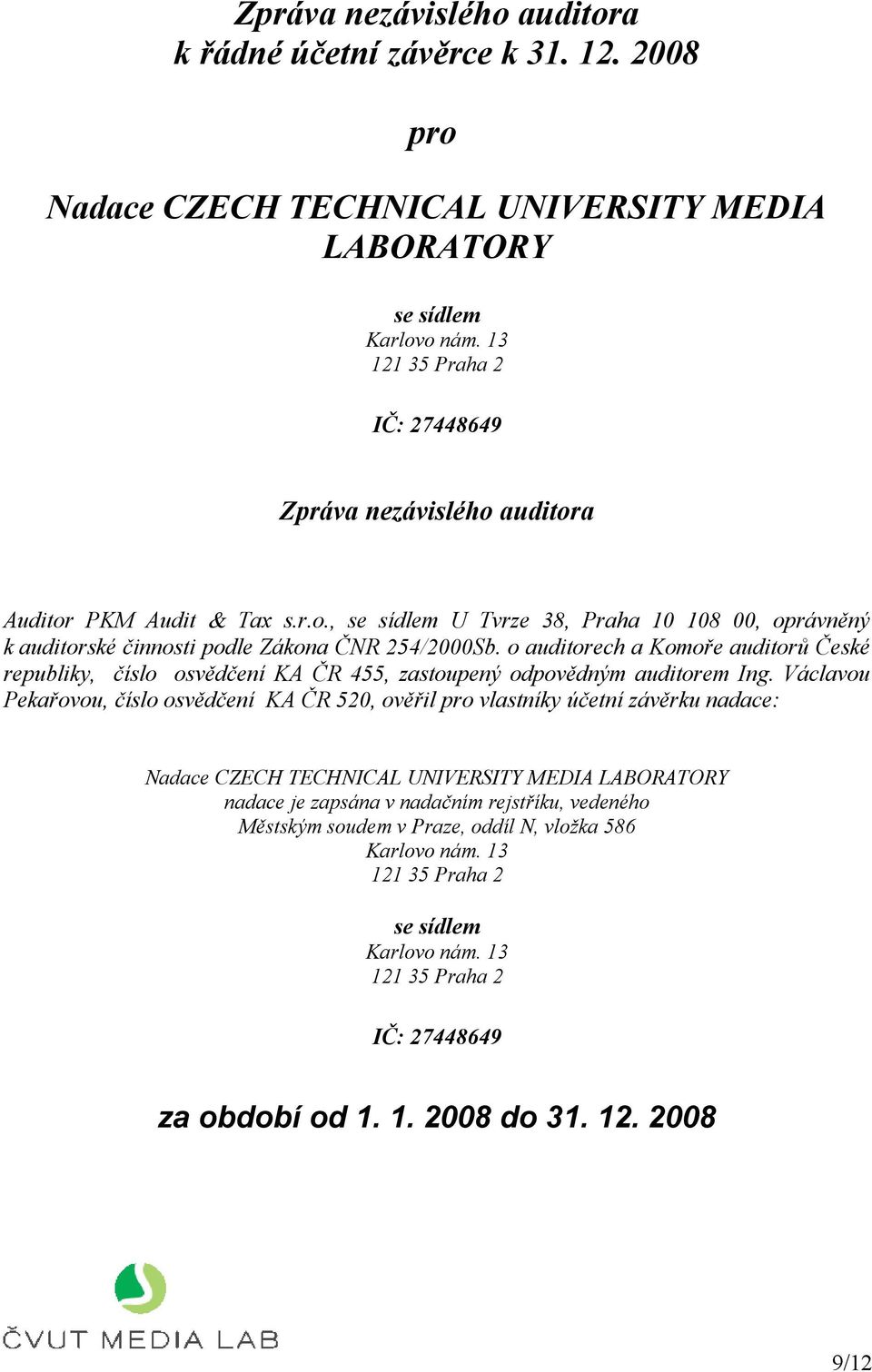 Zpráva nezávislého auditora
k řádné účetní závěrce k 31. 12. 2008

pro

Nadace CZECH TECHNICAL UNIVERSITY MEDIA LABORATORY

se sídlem
Karlovo nám. 13
121 35 Praha 2

IČ: 27448649

Zpráva nezávislého auditora

Auditor PKM Audit & Tax s.r.o., se sídlem U Tvrze 38, Praha 10 108 00, oprávněný k auditorské činnosti podle Zákona ČNR 254/2000Sb. o auditorech a Komoře auditorů České republiky, číslo osvědčení KA ČR 455, zastoupený odpovědným auditorem Ing. Václavou Pekařovou, číslo osvědčení KA ČR 520, ověřil pro vlastníky účetní závěrku nadace:

Nadace CZECH TECHNICAL UNIVERSITY MEDIA LABORATORY
nadace je zapsána v nadačním rejstříku, vedeného
Městským soudem v Praze, oddíl N, vložka 586
Karlovo nám. 13
121 35 Praha 2

se sídlem
Karlovo nám. 13
121 35 Praha 2

IČ: 27448649

za období od 1. 1. 2008 do 31. 12. 2008

ČVUT MEDIA LAB

9/12